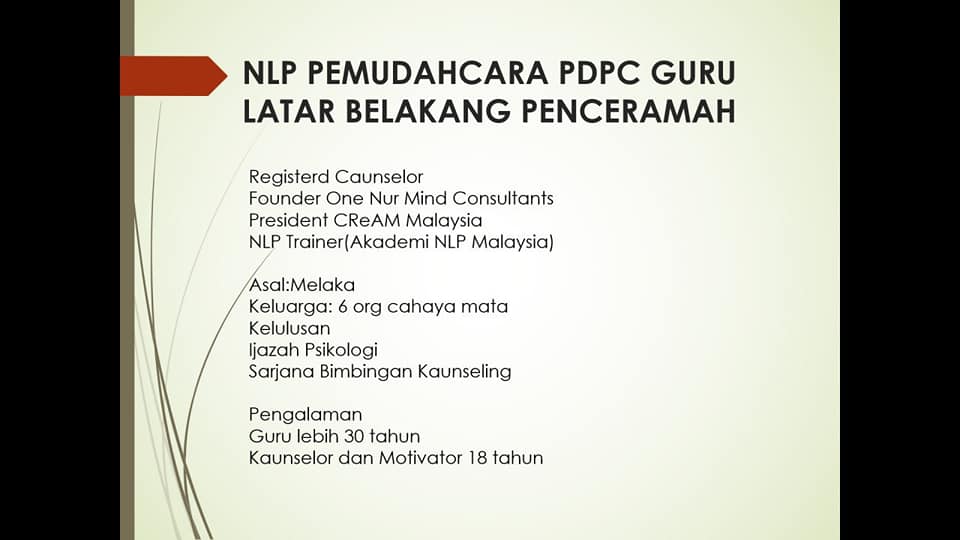 NLP PEMUDAHCARA PDPC GURU
LATAR BELAKANG PENCERAMAH

Registerd Caunselor
Founder One Nur Mind Consultants
President CReAM Malaysia
NLP Trainer(Akademi NLP Malaysia)

Asal:Melaka
Keluarga: 6 org cahaya mata
Kelulusan
Ijazah Psikologi
Sarjana Bimbingan Kaunseling

Pengalaman
Guru lebih 30 tahun
Kaunselor dan Motivator 18 tahun